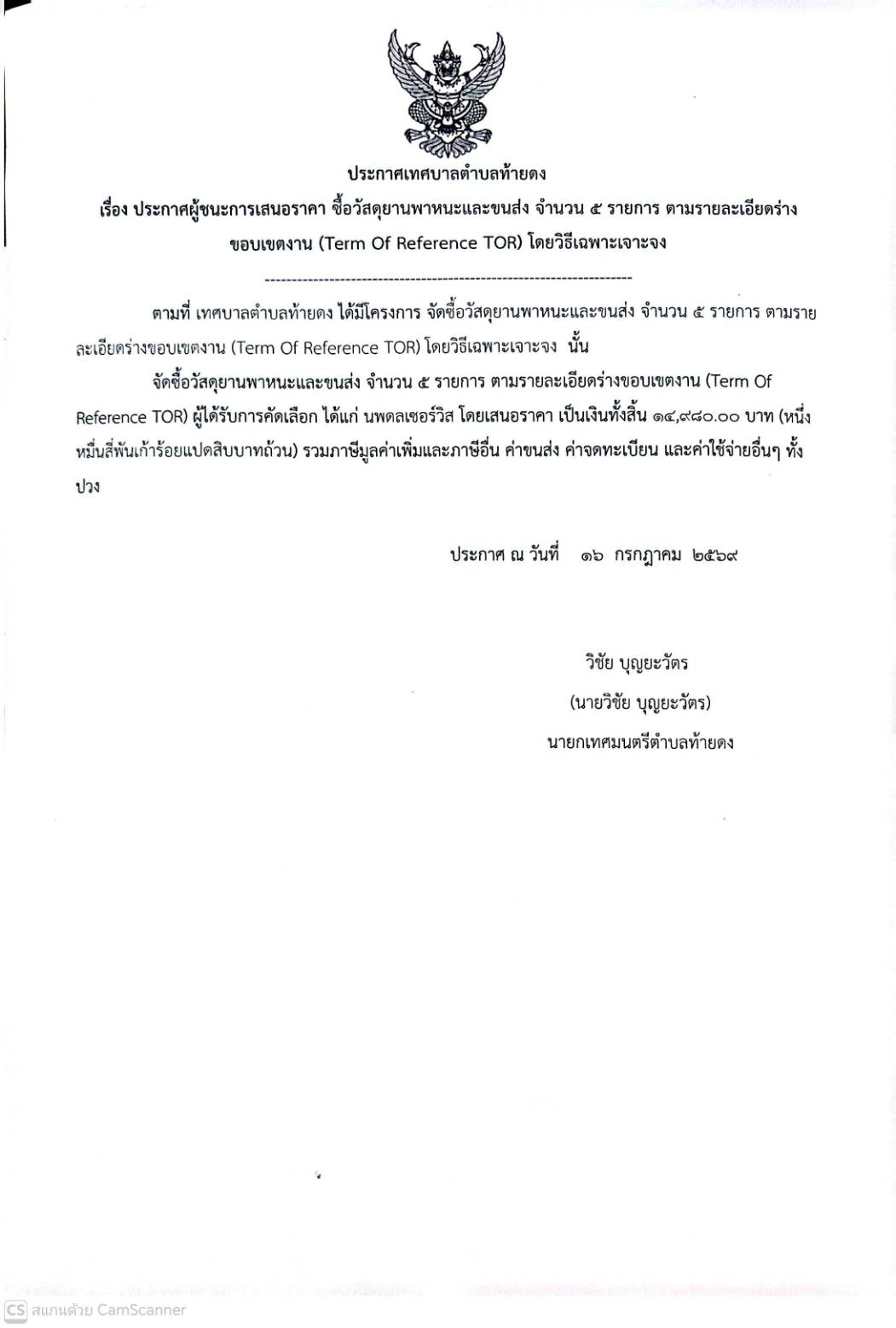 ประกาศเทศบาลตำบลท้ายดง

เรื่อง ประกาศผู้ชนะการเสนอราคา ซื้อวัสดุยานพาหนะและขนส่ง จำนวน ๕ รายการ ตามรายละเอียดร่างขอบเขตงาน (Term Of Reference TOR) โดยวิธีเฉพาะเจาะจง

--------------------------------------------------------------------

ตามที่ เทศบาลตำบลท้ายดง ได้มีโครงการ จัดซื้อวัสดุยานพาหนะและขนส่ง จำนวน ๕ รายการ ตามรายละเอียดร่างขอบเขตงาน (Term Of Reference TOR) โดยวิธีเฉพาะเจาะจง นั้น

จัดซื้อวัสดุยานพาหนะและขนส่ง จำนวน ๕ รายการ ตามรายละเอียดร่างขอบเขตงาน (Term Of Reference TOR) ผู้ได้รับการคัดเลือก ได้แก่ นพดลเซอร์วิส โดยเสนอราคา เป็นเงินทั้งสิ้น ๑๔,๙๘๐.๐๐ บาท (หนึ่งหมื่นสี่พันเก้าร้อยแปดสิบบาทถ้วน) รวมภาษีมูลค่าเพิ่มและภาษีอื่น ค่าขนส่ง ค่าจดทะเบียน และค่าใช้จ่ายอื่นๆ ทั้งปวง

ประกาศ ณ วันที่ ๑๖ กรกฎาคม ๒๕๖๙

วิชัย บุญยะวัตร
(นายวิชัย บุญยะวัตร)
นายกเทศมนตรีตำบลท้ายดง

CS สแกนด้วย CamScanner